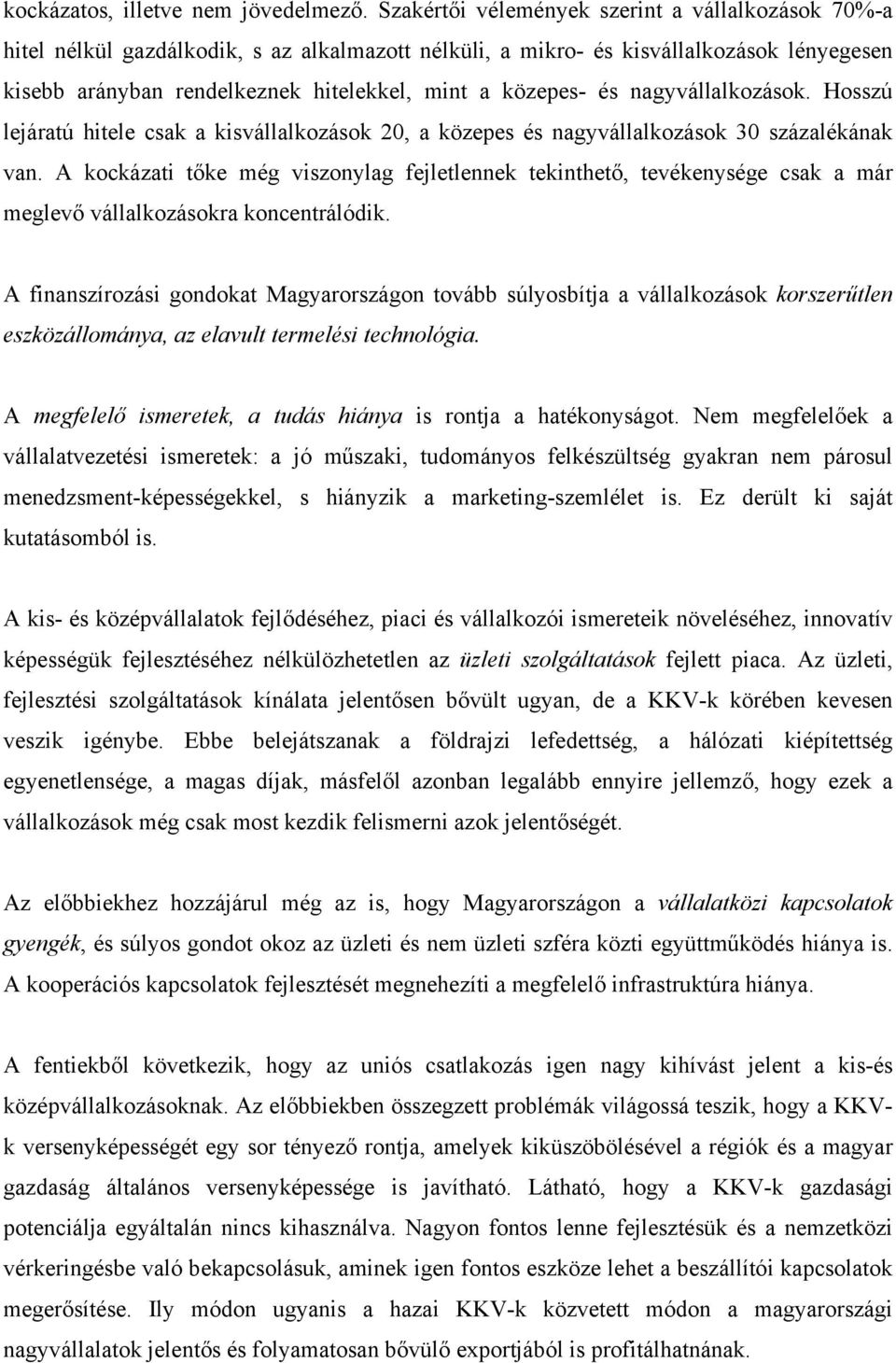 kockázatos, illetve nem jövedelmező. Szakértői vélemények szerint a vállalkozások 70%-a hitel nélkül gazdálkodik, s az alkalmazott nélküli, a mikro- és kisvállalkozások lényegesen kisebb arányban rendelkeznek hitelekkel, mint a közepes- és nagyvállalkozások. Hosszú lejáratú hitele csak a kisvállalkozások 20, a közepes és nagyvállalkozások 30 százalékának van. A kockázati tőke még viszonylag fejletlennek tekinthető, tevékenysége csak a már meglevő vállalkozásokra koncentrálódik.

A finanszírozási gondokat Magyarországon tovább súlyosbítja a vállalkozások korszerűtlen eszközállománya, az elavult termelési technológia.

A megfelelő ismeretek, a tudás hiánya is rontja a hatékonyságot. Nem megfelelőek a vállalatvezetési ismeretek: a jó műszaki, tudományos felkészültség gyakran nem párosul menedzsment-képességekkel, s hiányzik a marketing-szemlélet is. Ez derült ki saját kutatásomból is.

A kis- és középvállalatok fejlődéséhez, piaci és vállalkozói ismereteik növeléséhez, innovatív képességük fejlesztéséhez nélkülözhetetlen az üzleti szolgáltatások fejlett piaca. Az üzleti, fejlesztési szolgáltatások kínálata jelentősen bővült ugyan, de a KKV-k körében kevesen veszik igénybe. Ebbe belejátszanak a földrajzi lefedettség, a hálózati kiépítettség egyenetlensége, a magas díjak, másfelől azonban legalább ennyire jellemző, hogy ezek a vállalkozások még csak most kezdik felismerni azok jelentőségét.

Az előbbiekhez hozzájárul még az is, hogy Magyarországon a vállalatközi kapcsolatok gyengék, és súlyos gondot okoz az üzleti és nem üzleti szféra közti együttműködés hiánya is. A kooperációs kapcsolatok fejlesztését megnehezíti a megfelelő infrastruktúra hiánya.

A fentiekből következik, hogy az uniós csatlakozás igen nagy kihívást jelent a kis-és középvállalkozásoknak. Az előbbiekben összegzett problémák világossá teszik, hogy a KKV-k versenyképességét egy sor tényező rontja, amelyek kiküszöbölésével a régiók és a magyar gazdaság általános versenyképessége is javítható. Látható, hogy a KKV-k gazdasági potenciálja egyáltalán nincs kihasználva. Nagyon fontos lenne fejlesztésük és a nemzetközi vérkeringésbe való bekapcsolásuk, aminek igen fontos eszköze lehet a beszállítói kapcsolatok megerősítése. Ily módon ugyanis a hazai KKV-k közvetett módon a magyarországi nagyvállalatok jelentős és folyamatosan bővülő exportjából is profitálhatnának.